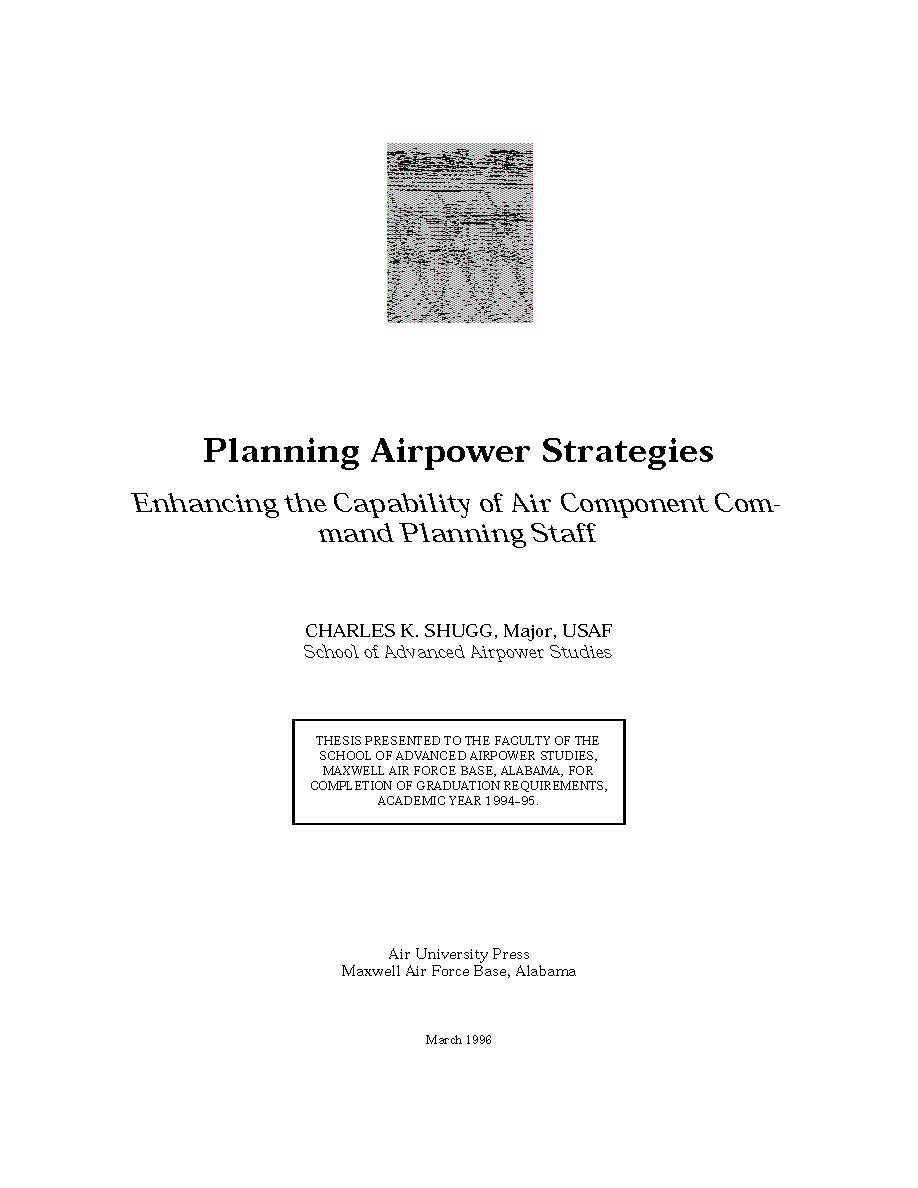 Planning Airpower Strategies

Enhancing the Capability of Air Component Command Planning Staff

CHARLES K. SHUGG, Major, USAF
School of Advanced Airpower Studies

THESIS PRESENTED TO THE FACULTY OF THE SCHOOL OF ADVANCED AIRPOWER STUDIES, MAXWELL AIR FORCE BASE, ALABAMA, FOR COMPLETION OF GRADUATION REQUIREMENTS, ACADEMIC YEAR 1994–95.

Air University Press
Maxwell Air Force Base, Alabama

March 1996